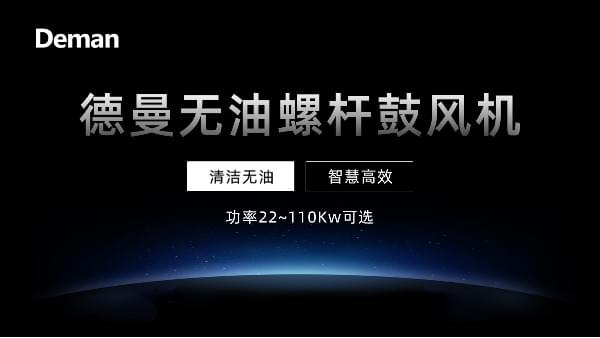 Deman

德曼无油螺杆鼓风机

清洁无油

智慧高效

功率22~110Kw可选